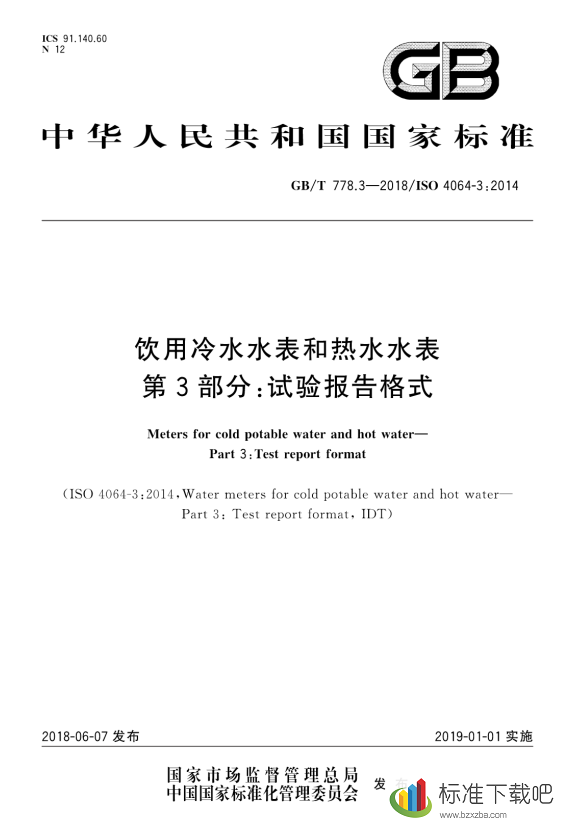 ICS 91.140.60
N 12

GB

中华人民共和国国家标准

GB/T 778.3—2018/ISO 4064-3:2014

饮用冷水水表和热水水表
第3部分:试验报告格式

Meters for cold potable water and hot water—
Part 3:Test report format

(ISO 4064-3:2014,Water meters for cold potable water and hot water—
Part 3: Test report format, IDT)

2018-06-07 发布

2019-01-01 实施

国家市场监督管理总局
中国国家标准化管理委员会
发布

标准下载吧
www.bzxzba.com